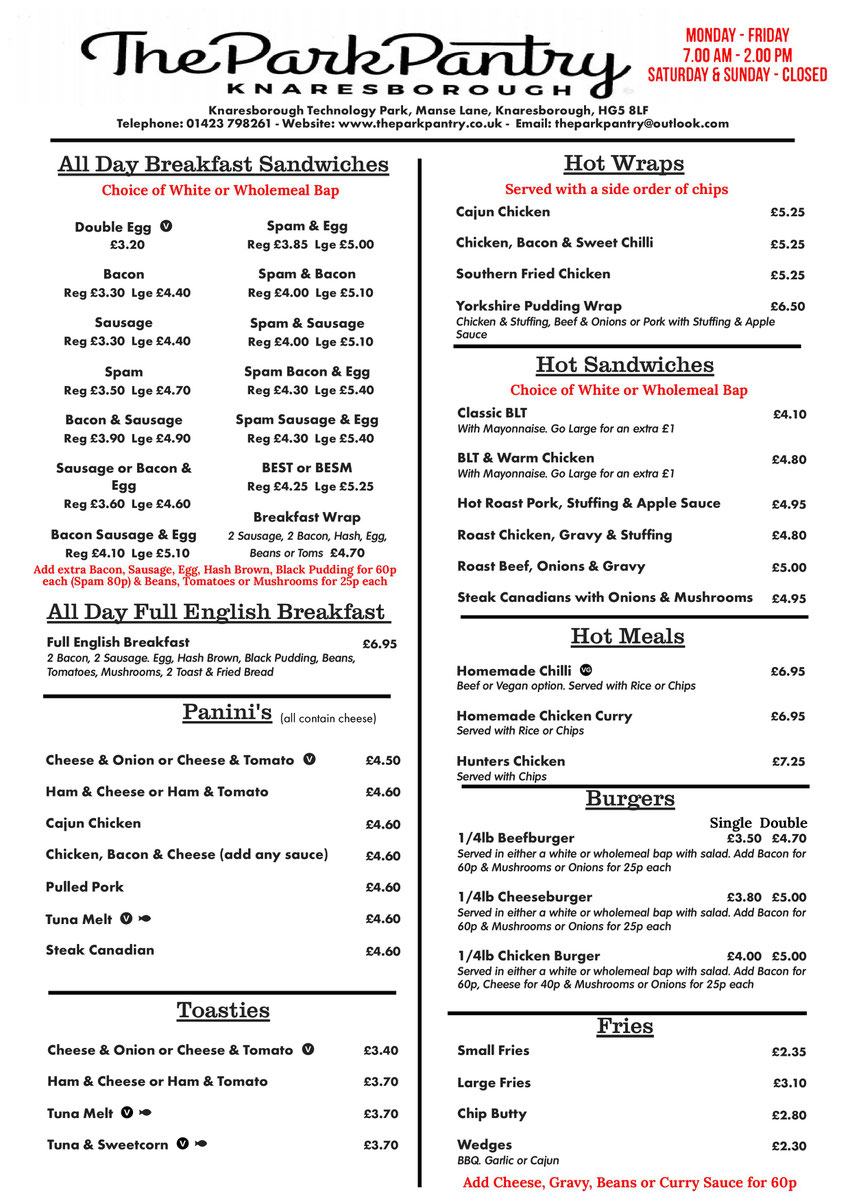 The Park Pantry
KNARESBOROUGH

MONDAY - FRIDAY
7.00 AM - 2.00 PM
SATURDAY & SUNDAY - CLOSED

Knaresborough Technology Park, Manse Lane, Knaresborough, HG5 8LF
Telephone: 01423 798261 - Website: www.theparkpantry.co.uk - Email: theparkpantry@outlook.com

All Day Breakfast Sandwiches
Choice of White or Wholemeal Bap

Double Egg V
£3.20

Bacon
Reg £3.30 Lge £4.40

Sausage
Reg £3.30 Lge £4.40

Spam
Reg £3.50 Lge £4.70

Bacon & Sausage
Reg £3.90 Lge £4.90

Sausage or Bacon & Egg
Reg £3.60 Lge £4.60

Bacon Sausage & Egg
Reg £4.10 Lge £5.10

Spam & Egg
Reg £3.85 Lge £5.00

Spam & Bacon
Reg £4.00 Lge £5.10

Spam & Sausage
Reg £4.00 Lge £5.10

Spam Bacon & Egg
Reg £4.30 Lge £5.40

Spam Sausage & Egg
Reg £4.30 Lge £5.40

BEST or BESM
Reg £4.25 Lge £5.25

Breakfast Wrap
2 Sausage, 2 Bacon, Hash, Egg, Beans or Toms £4.70

Add extra Bacon, Sausage, Egg, Hash Brown, Black Pudding for 60p each (Spam 80p) & Beans, Tomatoes or Mushrooms for 25p each

All Day Full English Breakfast
Full English Breakfast £6.95
2 Bacon, 2 Sausage. Egg, Hash Brown, Black Pudding, Beans, Tomatoes, Mushrooms, 2 Toast & Fried Bread

Panini's (all contain cheese)
Cheese & Onion or Cheese & Tomato V £4.50
Ham & Cheese or Ham & Tomato £4.60
Cajun Chicken £4.60
Chicken, Bacon & Cheese (add any sauce) £4.60
Pulled Pork £4.60
Tuna Melt V £4.60
Steak Canadian £4.60

Toasties
Cheese & Onion or Cheese & Tomato V £3.40
Ham & Cheese or Ham & Tomato £3.70
Tuna Melt V £3.70
Tuna & Sweetcorn V £3.70

Hot Wraps
Served with a side order of chips
Cajun Chicken £5.25
Chicken, Bacon & Sweet Chilli £5.25
Southern Fried Chicken £5.25
Yorkshire Pudding Wrap £6.50
Chicken & Stuffing, Beef & Onions or Pork with Stuffing & Apple Sauce

Hot Sandwiches
Choice of White or Wholemeal Bap
Classic BLT £4.10
With Mayonnaise. Go Large for an extra £1
BLT & Warm Chicken £4.80
With Mayonnaise. Go Large for an extra £1
Hot Roast Pork, Stuffing & Apple Sauce £4.95
Roast Chicken, Gravy & Stuffing £4.80
Roast Beef, Onions & Gravy £5.00
Steak Canadians with Onions & Mushrooms £4.95

Hot Meals
Homemade Chilli VG £6.95
Beef or Vegan option. Served with Rice or Chips
Homemade Chicken Curry £6.95
Served with Rice or Chips
Hunters Chicken £7.25
Served with Chips

Burgers
Single Double
1/4lb Beefburger £3.50 £4.70
Served in either a white or wholemeal bap with salad. Add Bacon for 60p & Mushrooms or Onions for 25p each
1/4lb Cheeseburger £3.80 £5.00
Served in either a white or wholemeal bap with salad. Add Bacon for 60p & Mushrooms or Onions for 25p each
1/4lb Chicken Burger £4.00 £5.00
Served in either a white or wholemeal bap with salad. Add Bacon for 60p, Cheese for 40p & Mushrooms or Onions for 25p each

Fries
Small Fries £2.35
Large Fries £3.10
Chip Butty £2.80
Wedges £2.30
BBQ. Garlic or Cajun
Add Cheese, Gravy, Beans or Curry Sauce for 60p